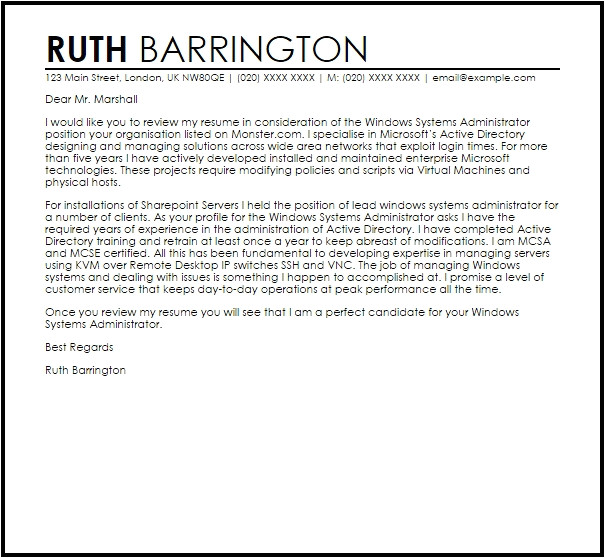 RUTH BARRINGTON

123 Main Street, London, UK NW80QE | (020) XXXX XXXX | M: (020) XXXX XXXX | email@example.com

Dear Mr. Marshall

I would like you to review my resume in consideration of the Windows Systems Administrator position your organisation listed on Monster.com. I specialise in Microsoft's Active Directory designing and managing solutions across wide area networks that exploit login times. For more than five years I have actively developed installed and maintained enterprise Microsoft technologies. These projects require modifying policies and scripts via Virtual Machines and physical hosts.

For installations of Sharepoint Servers I held the position of lead windows systems administrator for a number of clients. As your profile for the Windows Systems Administrator asks I have the required years of experience in the administration of Active Directory. I have completed Active Directory training and retrain at least once a year to keep abreast of modifications. I am MCSA and MCSE certified. All this has been fundamental to developing expertise in managing servers using KVM over Remote Desktop IP switches SSH and VNC. The job of managing Windows systems and dealing with issues is something I happen to accomplished at. I promise a level of customer service that keeps day-to-day operations at peak performance all the time.

Once you review my resume you will see that I am a perfect candidate for your Windows Systems Administrator.

Best Regards

Ruth Barrington